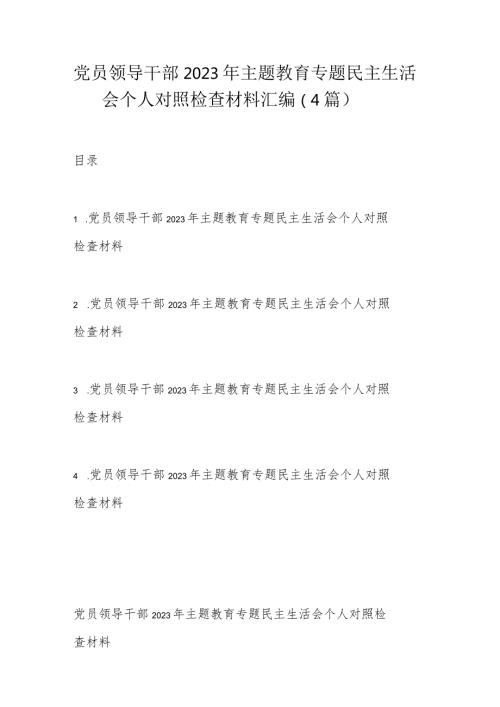 党员领导干部2023年主题教育专题民主生活会个人对照检查材料汇编（4篇）

目录

1 .党员领导干部2023年主题教育专题民主生活会个人对照检查材料

2 .党员领导干部2023年主题教育专题民主生活会个人对照检查材料

3 .党员领导干部2023年主题教育专题民主生活会个人对照检查材料

4 .党员领导干部2023年主题教育专题民主生活会个人对照检查材料

党员领导干部2023年主题教育专题民主生活会个人对照检查材料